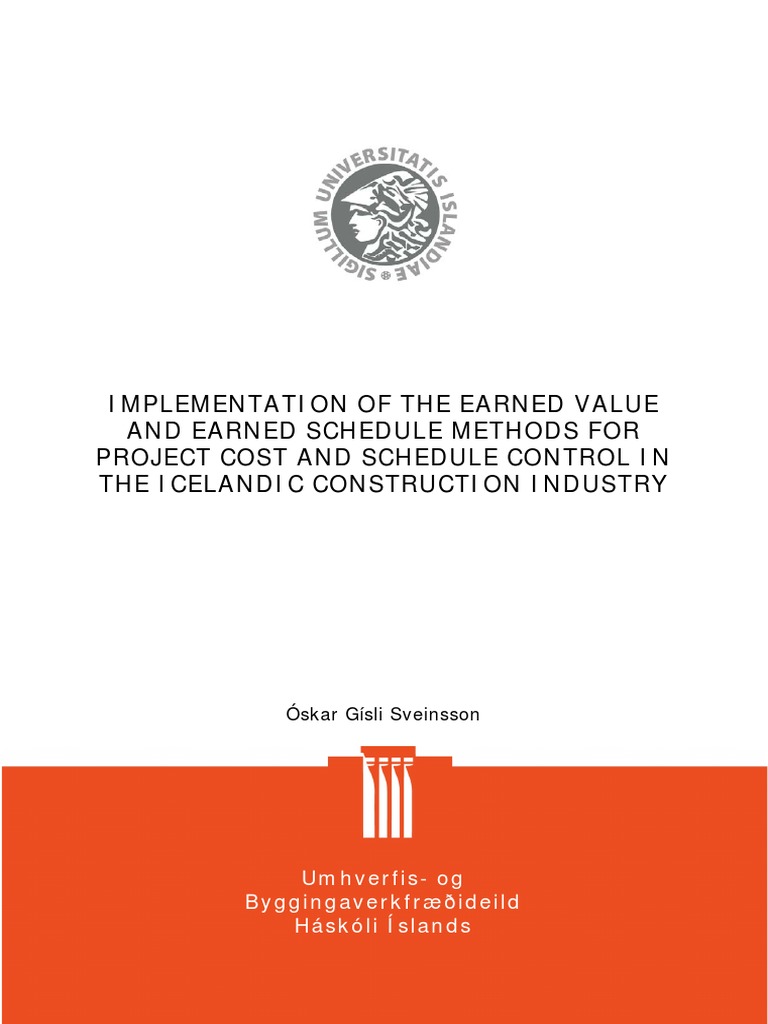 SIGILLUM UNIVERSITATIS ISLANDIAE

IMPLEMENTATION OF THE EARNED VALUE AND EARNED SCHEDULE METHODS FOR PROJECT COST AND SCHEDULE CONTROL IN THE ICELANDIC CONSTRUCTION INDUSTRY

Óskar Gísli Sveinsson

Umhverfis- og Byggingaverkfræðideild
Háskóli Íslands